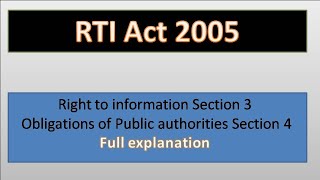 RTI Act 2005

Right to information Section 3
Obligations of Public authorities Section 4
Full explanation